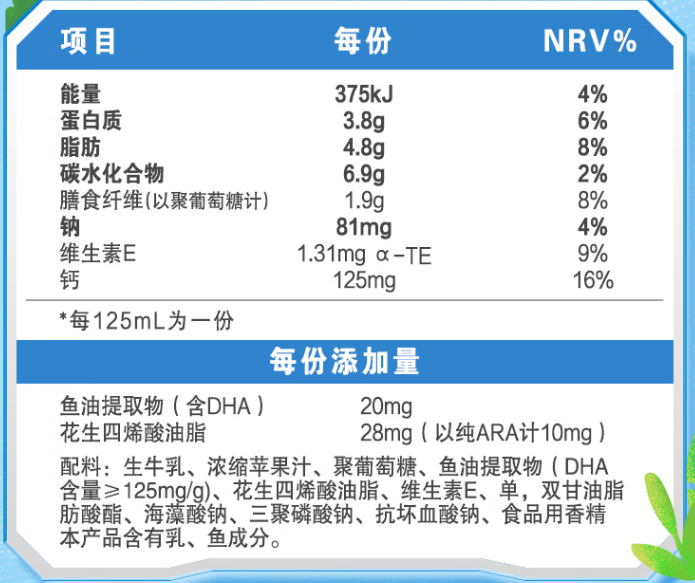 | 项目 | 每份 | NRV% |
|---|---|---|
| 能量 | 375kJ | 4% |
| 蛋白质 | 3.8g | 6% |
| 脂肪 | 4.8g | 8% |
| 碳水化合物 | 6.9g | 2% |
| 膳食纤维(以聚葡萄糖计) | 1.9g | 8% |
| 钠 | 81mg | 4% |
| 维生素E | 1.31mg α-TE | 9% |
| 钙 | 125mg | 16% |

*每125mL为一份

每份添加量

鱼油提取物（含DHA） 20mg
花生四烯酸油脂 28mg（以纯ARA计10mg）

配料：生牛乳、浓缩苹果汁、聚葡萄糖、鱼油提取物（DHA含量≥125mg/g)、花生四烯酸油脂、维生素E、单，双甘油脂肪酸酯、海藻酸钠、三聚磷酸钠、抗坏血酸钠、食品用香精
本产品含有乳、鱼成分。